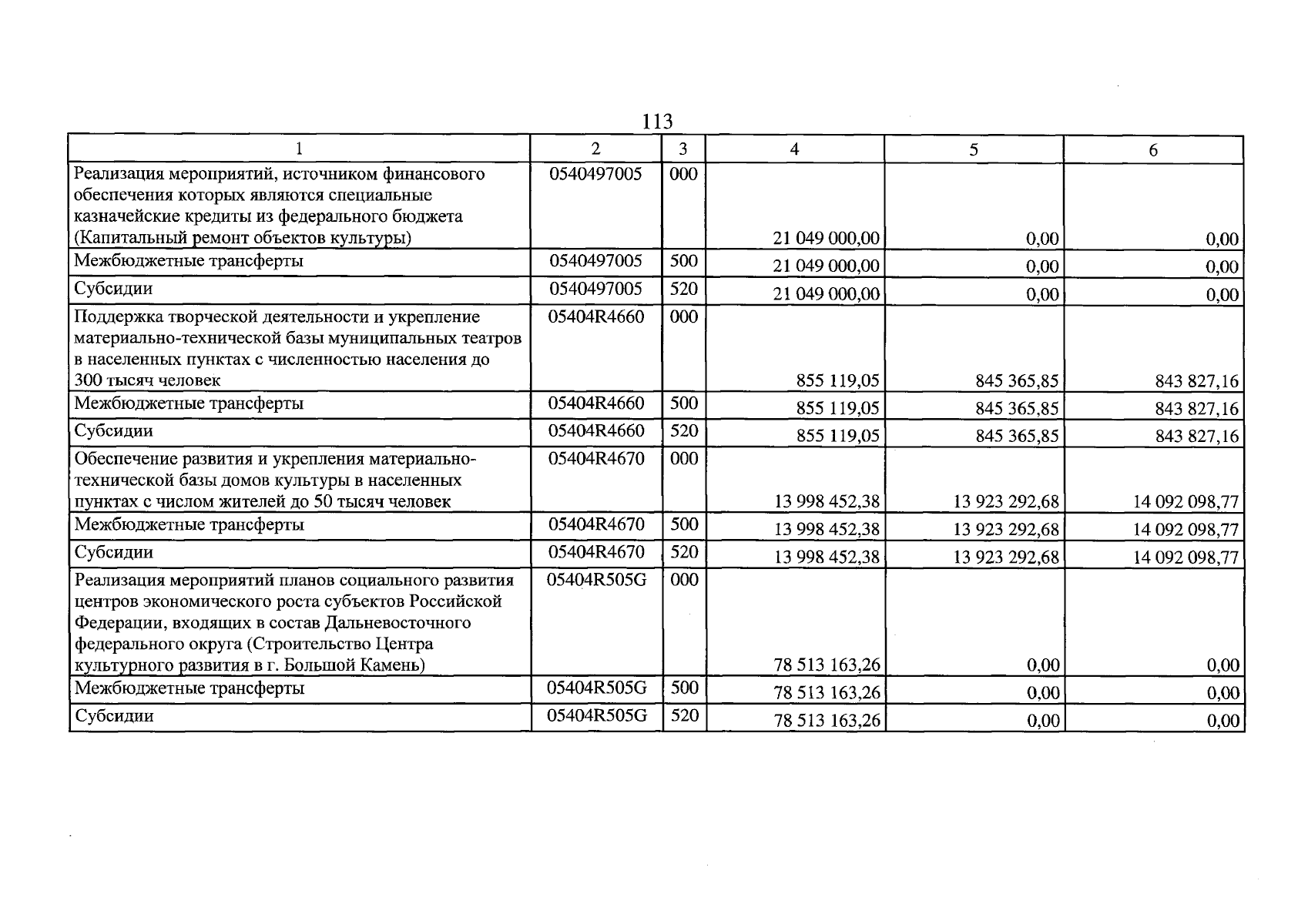 113

| 1 | 2 | 3 | 4 | 5 | 6 |
|---|---|---|---|---|---|
| Реализация мероприятий, источником финансового обеспечения которых являются специальные казначейские кредиты из федерального бюджета (Капитальный ремонт объектов культуры) | 0540497005 | 000 | 21 049 000,00 | 0,00 | 0,00 |
| Межбюджетные трансферты | 0540497005 | 500 | 21 049 000,00 | 0,00 | 0,00 |
| Субсидии | 0540497005 | 520 | 21 049 000,00 | 0,00 | 0,00 |
| Поддержка творческой деятельности и укрепление материально-технической базы муниципальных театров в населенных пунктах с численностью населения до 300 тысяч человек | 05404R4660 | 000 | 855 119,05 | 845 365,85 | 843 827,16 |
| Межбюджетные трансферты | 05404R4660 | 500 | 855 119,05 | 845 365,85 | 843 827,16 |
| Субсидии | 05404R4660 | 520 | 855 119,05 | 845 365,85 | 843 827,16 |
| Обеспечение развития и укрепления материально-технической базы домов культуры в населенных пунктах с числом жителей до 50 тысяч человек | 05404R4670 | 000 | 13 998 452,38 | 13 923 292,68 | 14 092 098,77 |
| Межбюджетные трансферты | 05404R4670 | 500 | 13 998 452,38 | 13 923 292,68 | 14 092 098,77 |
| Субсидии | 05404R4670 | 520 | 13 998 452,38 | 13 923 292,68 | 14 092 098,77 |
| Реализация мероприятий планов социального развития центров экономического роста субъектов Российской Федерации, входящих в состав Дальневосточного федерального округа (Строительство Центра культурного развития в г. Большой Камень) | 05404R505G | 000 | 78 513 163,26 | 0,00 | 0,00 |
| Межбюджетные трансферты | 05404R505G | 500 | 78 513 163,26 | 0,00 | 0,00 |
| Субсидии | 05404R505G | 520 | 78 513 163,26 | 0,00 | 0,00 |